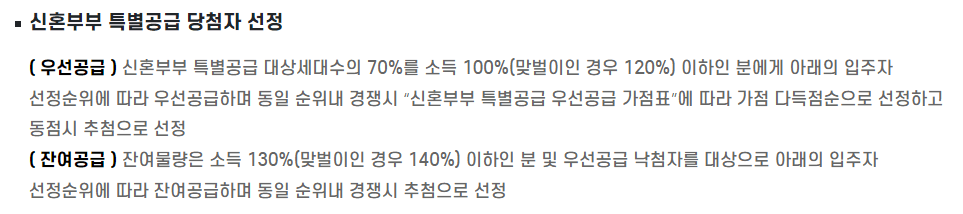 ▪ 신혼부부 특별공급 당첨자 선정

( 우선공급 ) 신혼부부 특별공급 대상세대수의 70%를 소득 100%(맞벌이인 경우 120%) 이하인 분에게 아래의 입주자 선정순위에 따라 우선공급하며 동일 순위내 경쟁시 "신혼부부 특별공급 우선공급 가점표"에 따라 가점 다득점순으로 선정하고 동점시 추첨으로 선정
( 잔여공급 ) 잔여물량은 소득 130%(맞벌이인 경우 140%) 이하인 분 및 우선공급 낙첨자를 대상으로 아래의 입주자 선정순위에 따라 잔여공급하며 동일 순위내 경쟁시 추첨으로 선정